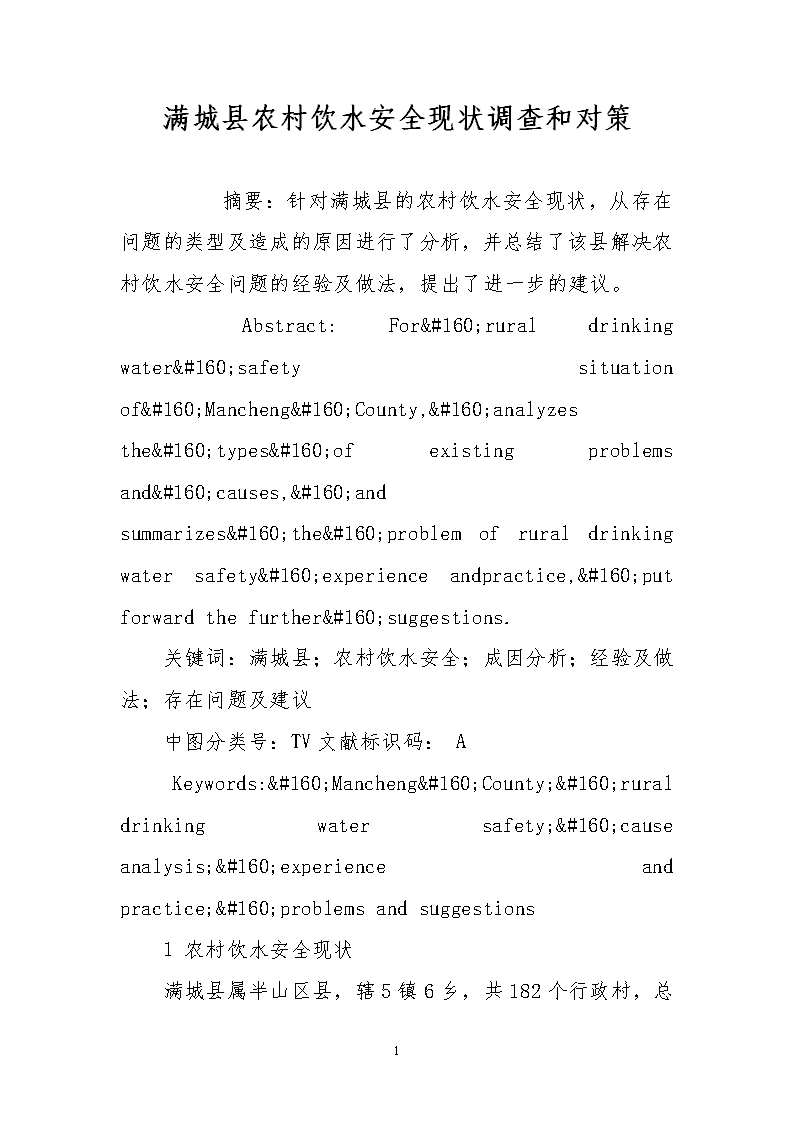 满城县农村饮水安全现状调查和对策

摘要：针对满城县的农村饮水安全现状，从存在问题的类型及造成的原因进行了分析，并总结了该县解决农村饮水安全问题的经验及做法，提出了进一步的建议。

Abstract: For&#160;rural drinking water&#160;safety situation of&#160;Mancheng&#160;County,&#160;analyzes the&#160;types&#160;of existing problems and&#160;causes,&#160;and summarizes&#160;the&#160;problem of rural drinking water safety&#160;experience andpractice,&#160;put forward the further&#160;suggestions.

关键词：满城县；农村饮水安全；成因分析；经验及做法；存在问题及建议

中图分类号：TV 文献标识码： A

Keywords:&#160;Mancheng&#160;County;&#160;rural drinking water safety;&#160;cause analysis;&#160;experience and practice;&#160;problems and suggestions

1 农村饮水安全现状

满城县属半山区县，辖5镇6乡，共182个行政村，总

1